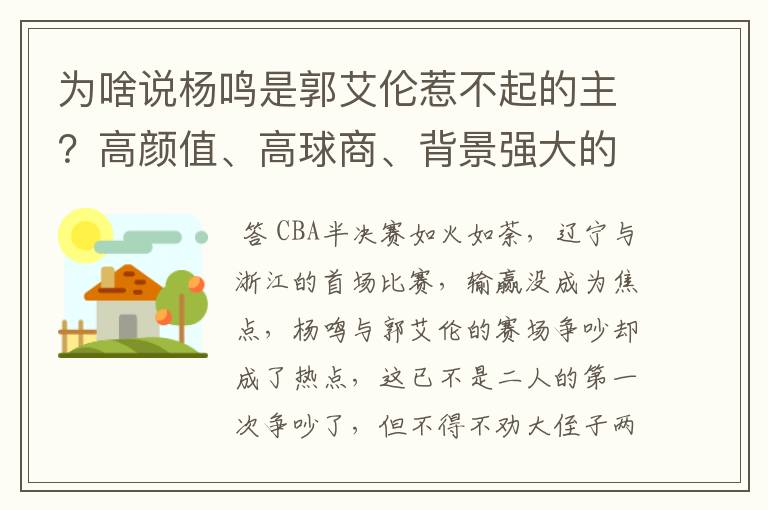 为啥说杨鸣是郭艾伦惹不起的主？高颜值、高球商、背景强大的

答 CBA半决赛如火如荼，辽宁与浙江的首场比赛，输赢没成为焦点，杨鸣与郭艾伦的赛场争吵却成了热点，这已不是二人的第一次争吵了，但不得不劝大侄子两